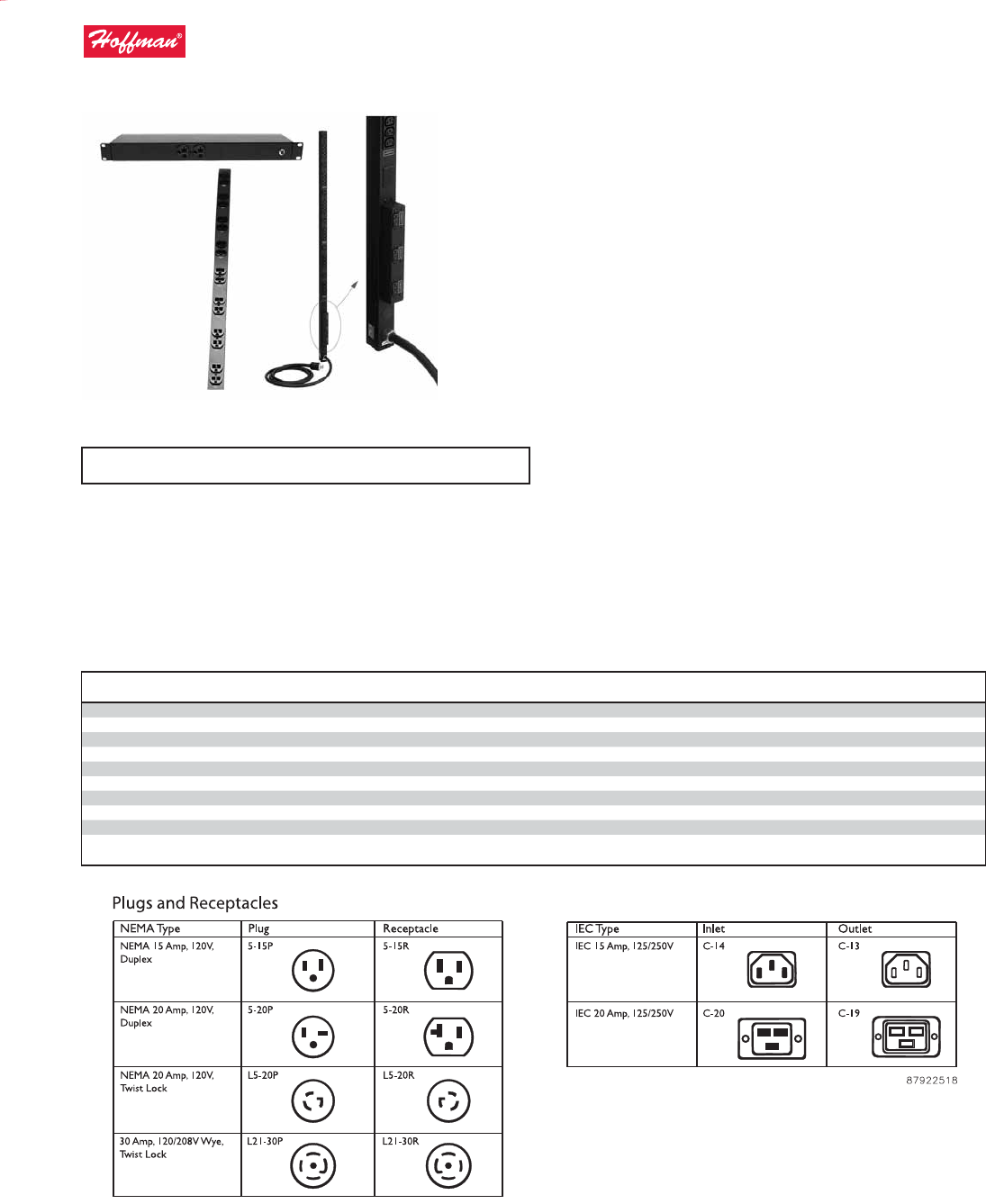 Hoffman®

Plugs and Receptacles

| NEMA Type | Plug | Receptacle |
|---|---|---|
| NEMA 15 Amp, 120V, Duplex | 5-15P | 5-15R |
| NEMA 20 Amp, 120V, Duplex | 5-20P | 5-20R |
| NEMA 20 Amp, 120V, Twist Lock | L5-20P | L5-20R |
| 30 Amp, 120/208V Wye, Twist Lock | L21-30P | L21-30R |

| IEC Type | Inlet | Outlet |
|---|---|---|
| IEC 15 Amp, 125/250V | C-14 | C-13 |
| IEC 20 Amp, 125/250V | C-20 | C-19 |

87922518